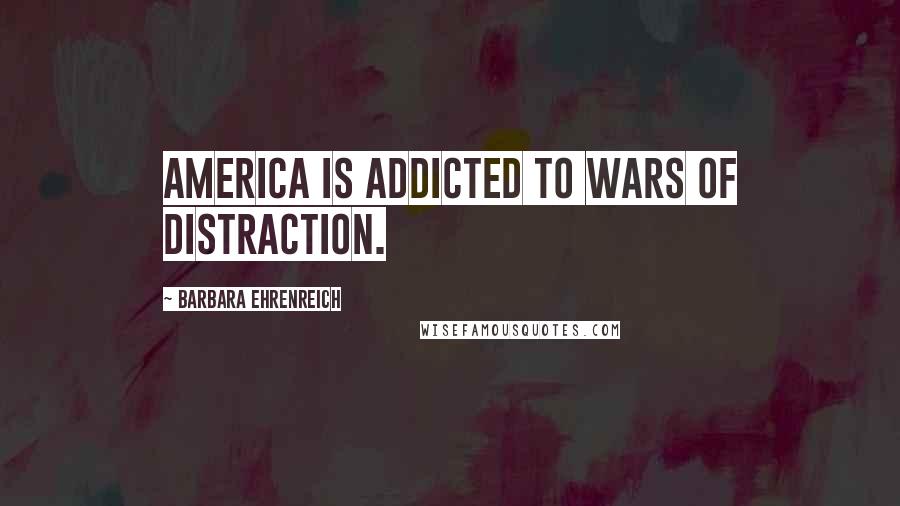 AMERICA IS ADDICTED TO WARS OF DISTRACTION.

~ BARBARA EHRENREICH

WISEFAMOUSQUOTES.COM